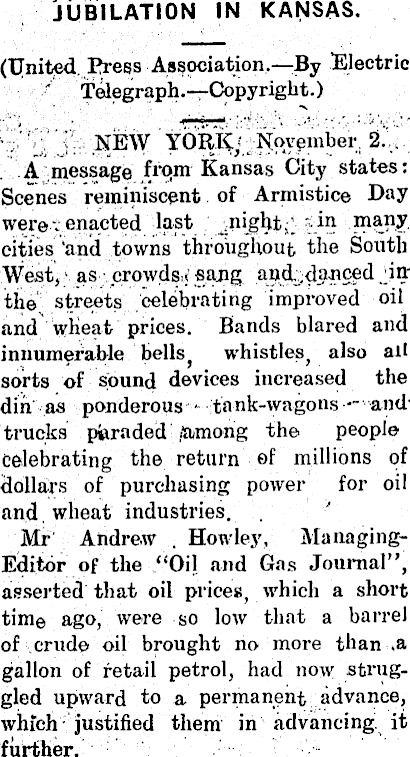 JUBILATION IN KANSAS.

(United Press Association.—By Electric Telegraph.—Copyright.)

NEW YORK, November 2.

A message from Kansas City states: Scenes reminiscent of Armistice Day were enacted last night, in many cities and towns throughout the South West, as crowds sang and danced in the streets celebrating improved oil and wheat prices. Bands blared and innumerable bells, whistles, also all sorts of sound devices increased the din as ponderous tank-wagons and trucks paraded among the people celebrating the return of millions of dollars of purchasing power for oil and wheat industries.

Mr Andrew Howley, Managing-Editor of the "Oil and Gas Journal", asserted that oil prices, which a short time ago, were so low that a barrel of crude oil brought no more than a gallon of retail petrol, had now struggled upward to a permanent advance, which justified them in advancing it further.